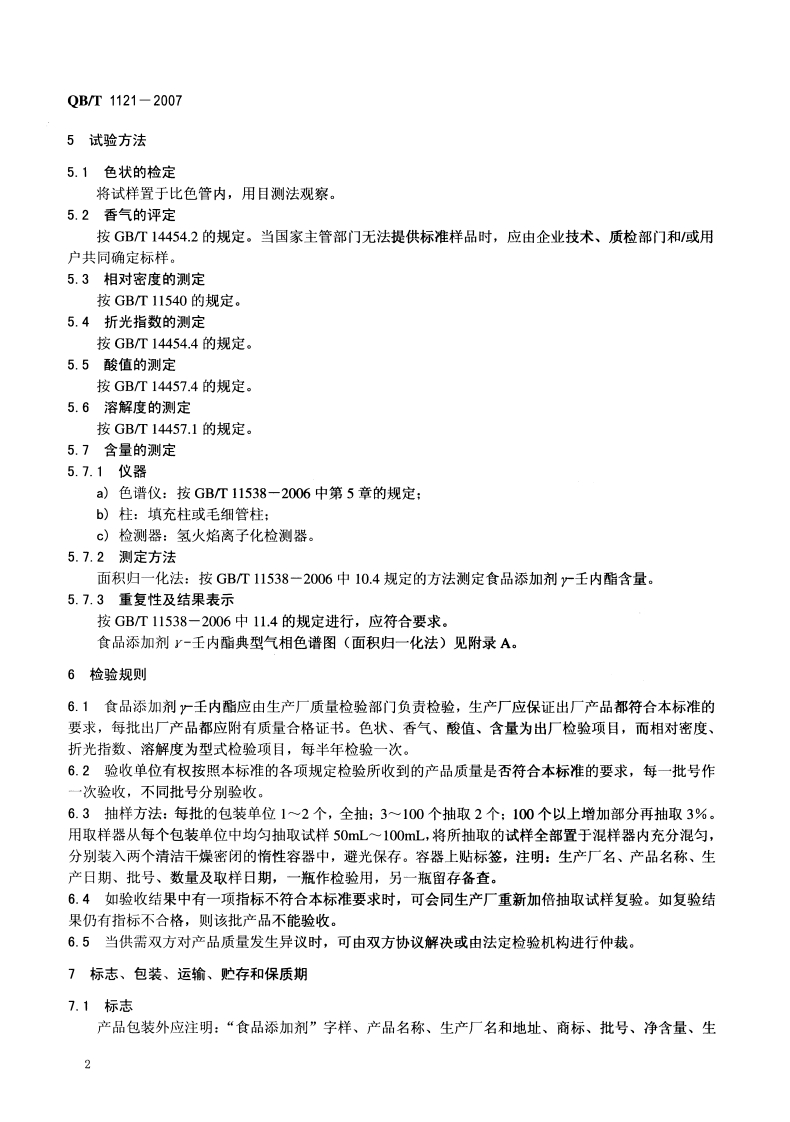 QB/T 1121－2007

5 试验方法

5.1 色状的检定

将试样置于比色管内，用目测法观察。

5.2 香气的评定

按 GB/T 14454.2 的规定。当国家主管部门无法提供标准样品时，应由企业技术、质检部门和/或用户共同确定标样。

5.3 相对密度的测定

按 GB/T 11540 的规定。

5.4 折光指数的测定

按 GB/T 14454.4 的规定。

5.5 酸值的测定

按 GB/T 14457.4 的规定。

5.6 溶解度的测定

按 GB/T 14457.1 的规定。

5.7 含量的测定

5.7.1 仪器

a) 色谱仪：按 GB/T 11538－2006 中第 5 章的规定；

b) 柱：填充柱或毛细管柱；

c) 检测器：氢火焰离子化检测器。

5.7.2 测定方法

面积归一化法：按 GB/T 11538－2006 中 10.4 规定的方法测定食品添加剂 $\gamma$-壬内酯含量。

5.7.3 重复性及结果表示

按 GB/T 11538－2006 中 11.4 的规定进行，应符合要求。

食品添加剂 $\gamma$-壬内酯典型气相色谱图（面积归一化法）见附录 A。

6 检验规则

6.1 食品添加剂 $\gamma$-壬内酯应由生产厂质量检验部门负责检验，生产厂应保证出厂产品都符合本标准的要求，每批出厂产品都应附有质量合格证书。色状、香气、酸值、含量为出厂检验项目，而相对密度、折光指数、溶解度为型式检验项目，每半年检验一次。

6.2 验收单位有权按照本标准的各项规定检验所收到的产品质量是否符合本标准的要求，每一批号作一次验收，不同批号分别验收。

6.3 抽样方法：每批的包装单位 1～2 个，全抽；3～100 个抽取 2 个；100 个以上增加部分再抽取 3%。用取样器从每个包装单位中均匀抽取试样 50mL～100mL，将所抽取的试样全部置于混样器内充分混匀，分别装入两个清洁干燥密闭的惰性容器中，避光保存。容器上贴标签，注明：生产厂名、产品名称、生产日期、批号、数量及取样日期，一瓶作检验用，另一瓶留存备查。

6.4 如验收结果中有一项指标不符合本标准要求时，可会同生产厂重新加倍抽取试样复验。如复验结果仍有指标不合格，则该批产品不能验收。

6.5 当供需双方对产品质量发生异议时，可由双方协议解决或由法定检验机构进行仲裁。

7 标志、包装、运输、贮存和保质期

7.1 标志

产品包装外应注明：“食品添加剂”字样、产品名称、生产厂名和地址、商标、批号、净含量、生

2